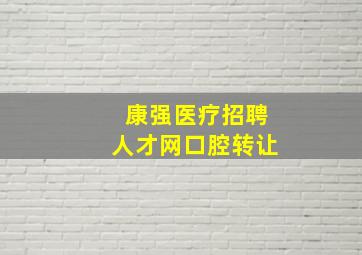 康强医疗招聘
人才网口腔转让